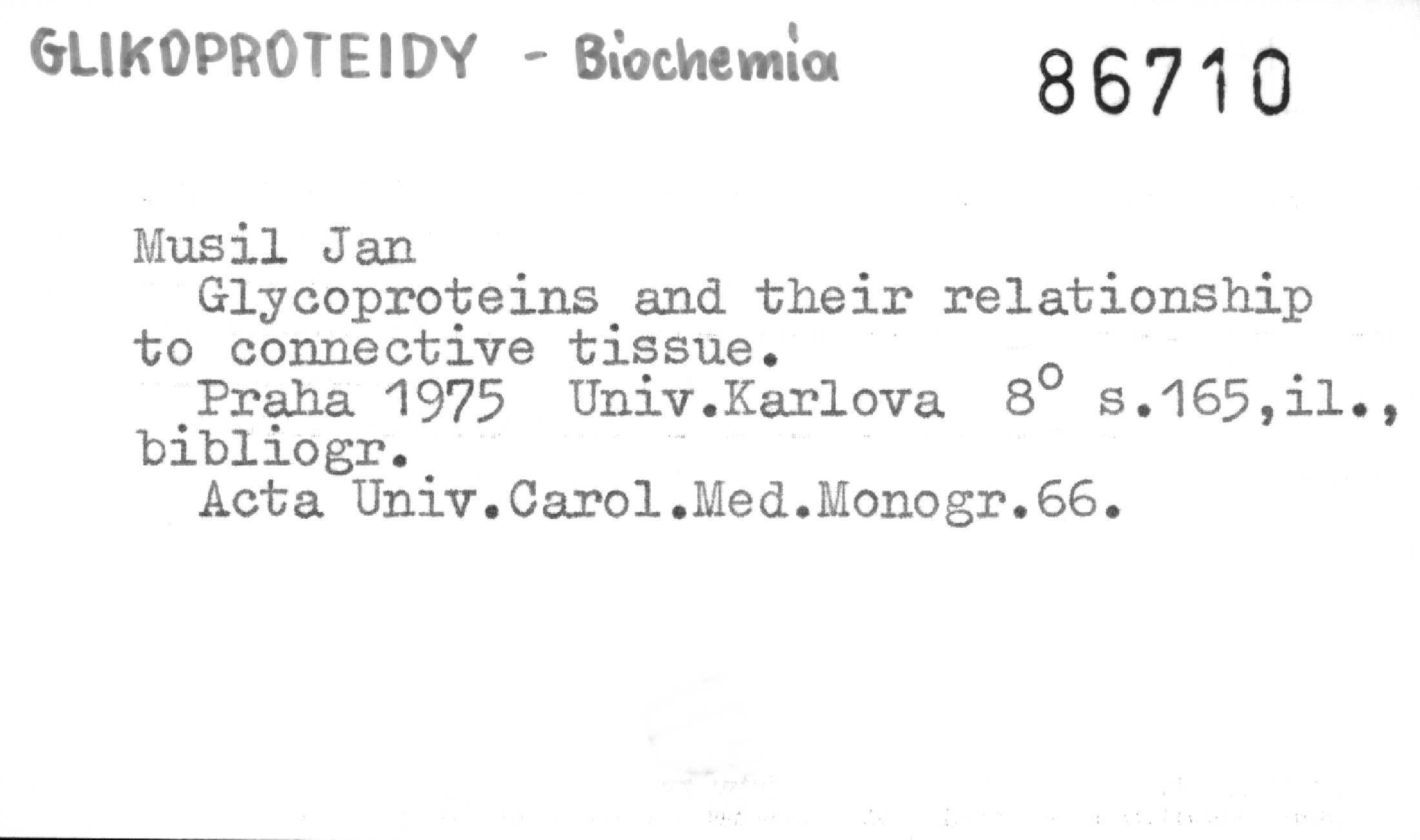 GLIKOPROTEIDY - Biochemia

86710

Musil Jan

Glycoproteins and their relationship to connective tissue.

Praha 1975 Univ.Karlova 8° s.165,il., bibliogr.

Acta Univ.Carol.Med.Monogr.66.